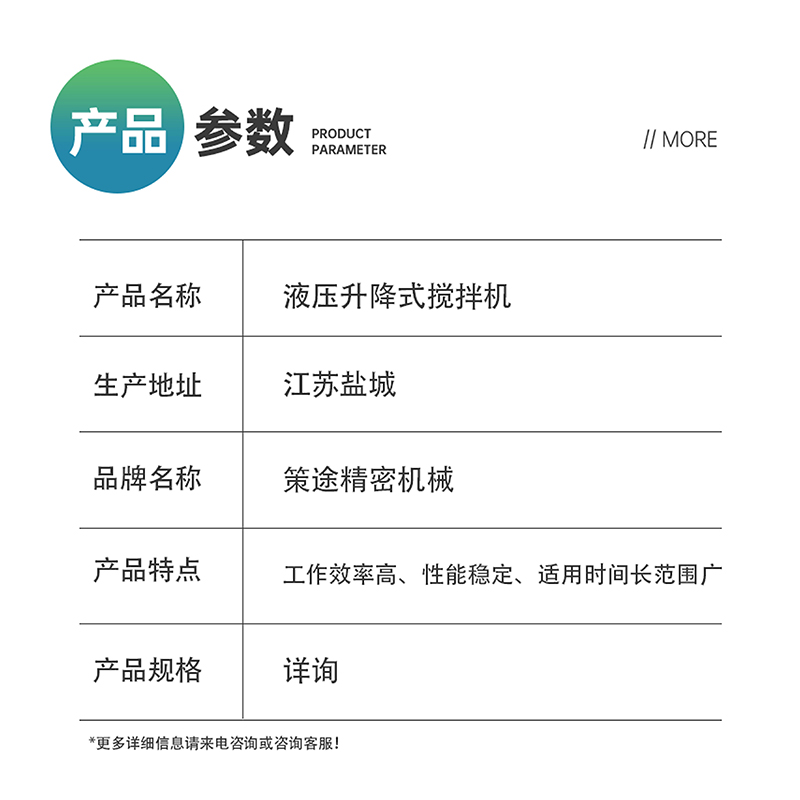 产品参数 PRODUCT PARAMETER

// MORE

| 产品名称 | 液压升降式搅拌机 |
|---|---|
| 生产地址 | 江苏盐城 |
| 品牌名称 | 策途精密机械 |
| 产品特点 | 工作效率高、性能稳定、适用时间长范围广 |
| 产品规格 | 详询 |

*更多详细信息请来电咨询或咨询客服！